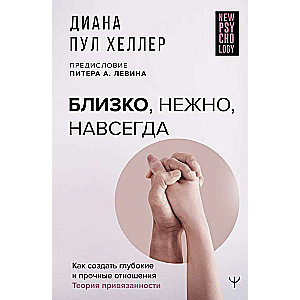 ДИАНА
ПУЛ ХЕЛЛЕР

NEW
PSY
CHO
LOGY

ПРЕДИСЛОВИЕ
ПИТЕРА А. ЛЕВИНА

БЛИЗКО, НЕЖНО, НАВСЕГДА

Как создать глубокие и прочные отношения
Теория привязанности

Ψ